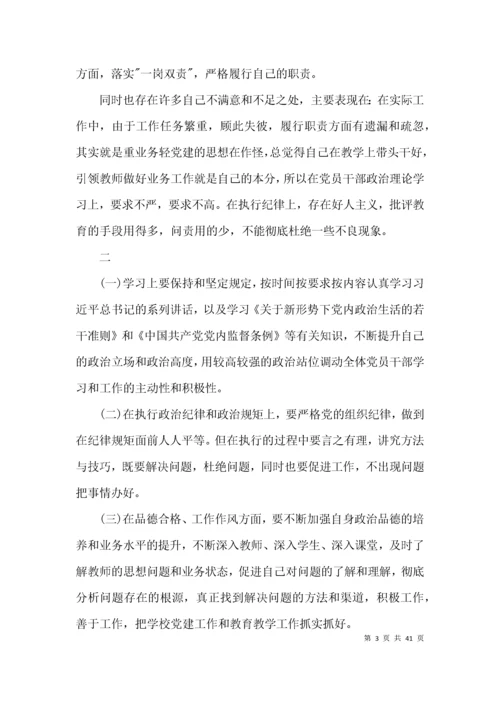 方面，落实"一岗双责"，严格履行自己的职责。

同时也存在许多自己不满意和不足之处，主要表现在：在实际工作中，由于工作任务繁重，顾此失彼，履行职责方面有遗漏和疏忽，其实就是重业务轻党建的思想在作怪，总觉得自己在教学上带头干好，引领教师做好业务工作就是自己的本分，所以在党员干部政治理论学习上，要求不严，要求不高。在执行纪律上，存在好人主义，批评教育的手段用得多，问责用的少，不能彻底杜绝一些不良现象。

二

(一)学习上要保持和坚定规定，按时间按要求按内容认真学习习近平总书记的系列讲话，以及学习《关于新形势下党内政治生活的若干准则》和《中国共产党党内监督条例》等有关知识，不断提升自己的政治立场和政治高度，用较高较强的政治站位调动全体党员干部学习和工作的主动性和积极性。

(二)在执行政治纪律和政治规矩上，要严格党的组织纪律，做到在纪律规矩面前人人平等。但在执行的过程中要言之有理，讲究方法与技巧，既要解决问题，杜绝问题，同时也要促进工作，不出现问题把事情办好。

(三)在品德合格、工作作风方面，要不断加强自身政治品德的培养和业务水平的提升，不断深入教师、深入学生、深入课堂，及时了解教师的思想问题和业务状态，促进自己对问题的了解和理解，彻底分析问题存在的根源，真正找到解决问题的方法和渠道，积极工作，善于工作，把学校党建工作和教育教学工作抓实抓好。

第 3 页 共 41 页